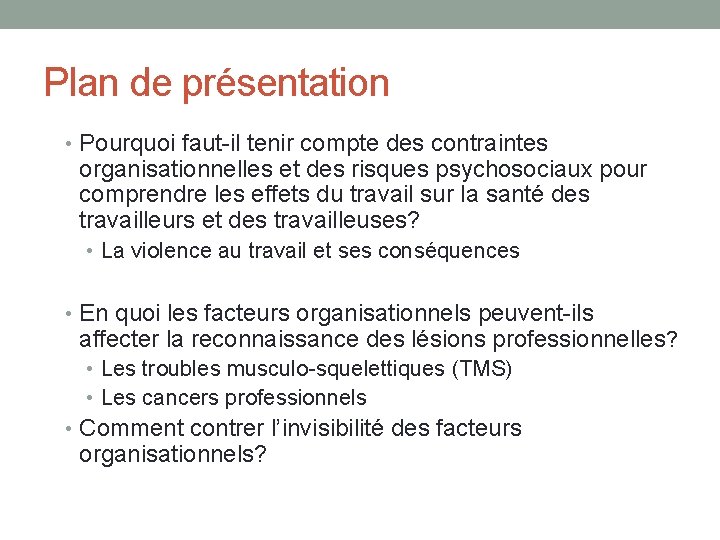 Plan de présentation

• Pourquoi faut-il tenir compte des contraintes organisationnelles et des risques psychosociaux pour comprendre les effets du travail sur la santé des travailleurs et des travailleuses?
• La violence au travail et ses conséquences

• En quoi les facteurs organisationnels peuvent-ils affecter la reconnaissance des lésions professionnelles?
• Les troubles musculo-squelettiques (TMS)
• Les cancers professionnels
• Comment contrer l'invisibilité des facteurs organisationnels?